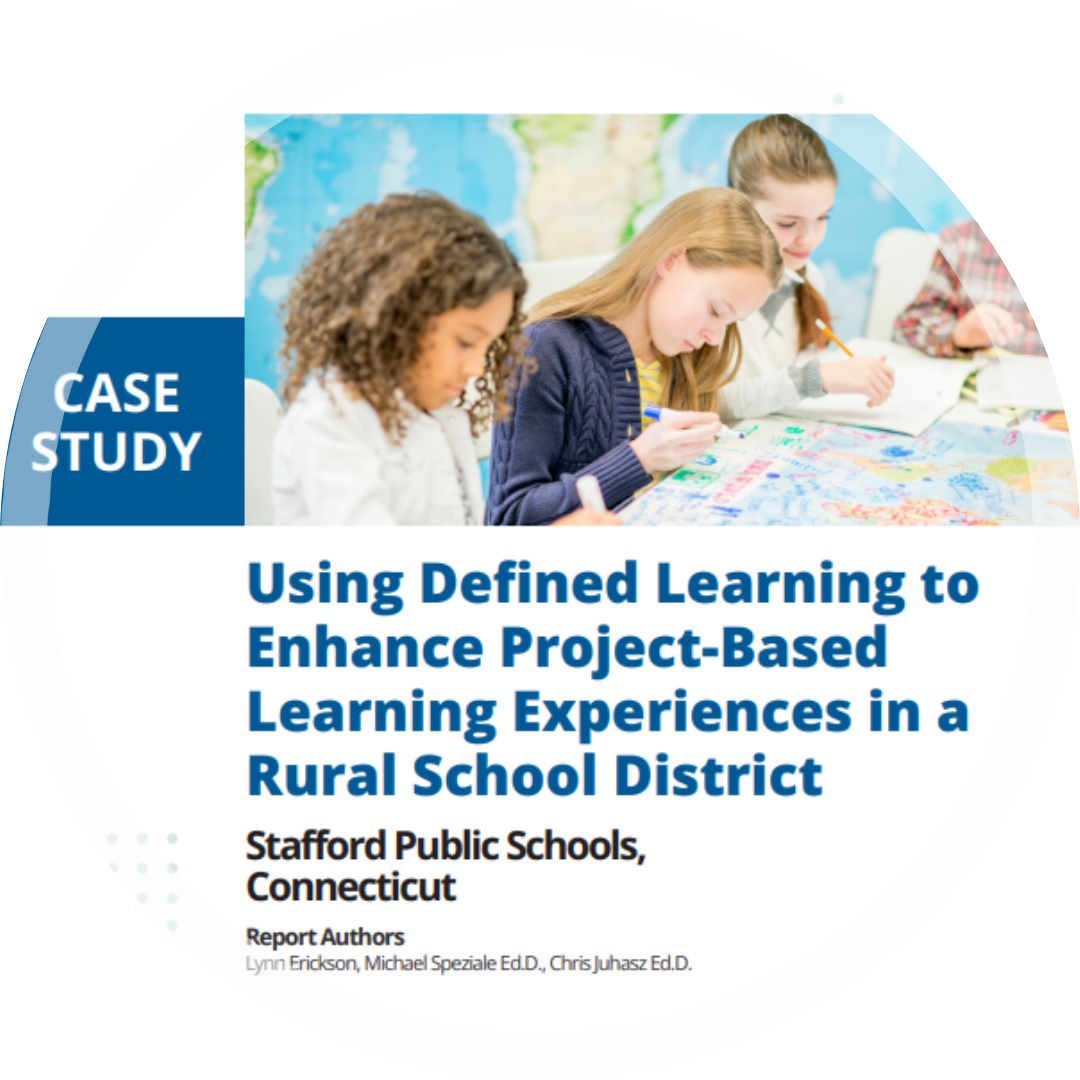 CASE STUDY

Using Defined Learning to Enhance Project-Based Learning Experiences in a Rural School District

Stafford Public Schools, Connecticut

Report Authors
Lynn Erickson, Michael Speziale Ed.D., Chris Juhasz Ed.D.